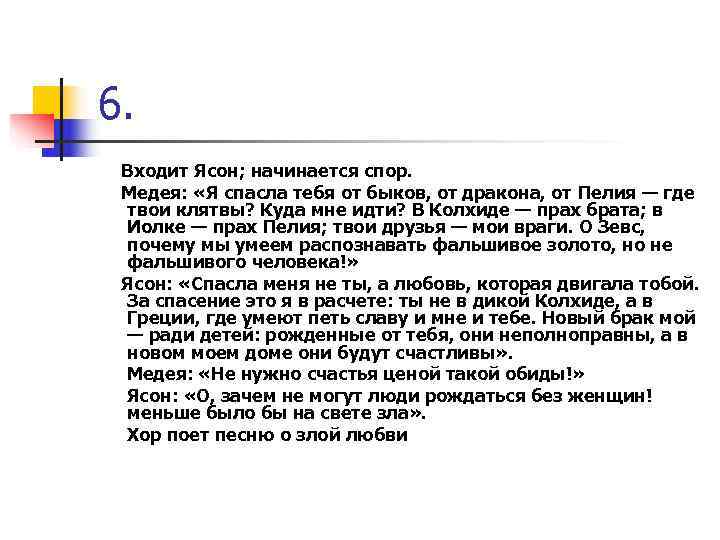 6.

Входит Ясон; начинается спор.

Медея: «Я спасла тебя от быков, от дракона, от Пелия — где твои клятвы? Куда мне идти? В Колхиде — прах брата; в Иолке — прах Пелия; твои друзья — мои враги. О Зевс, почему мы умеем распознавать фальшивое золото, но не фальшивого человека!»

Ясон: «Спасла меня не ты, а любовь, которая двигала тобой. За спасение это я в расчете: ты не в дикой Колхиде, а в Греции, где умеют петь славу и мне и тебе. Новый брак мой — ради детей: рожденные от тебя, они неполноправны, а в новом моем доме они будут счастливы».

Медея: «Не нужно счастья ценой такой обиды!»

Ясон: «О, зачем не могут люди рождаться без женщин! меньше было бы на свете зла».

Хор поет песню о злой любви